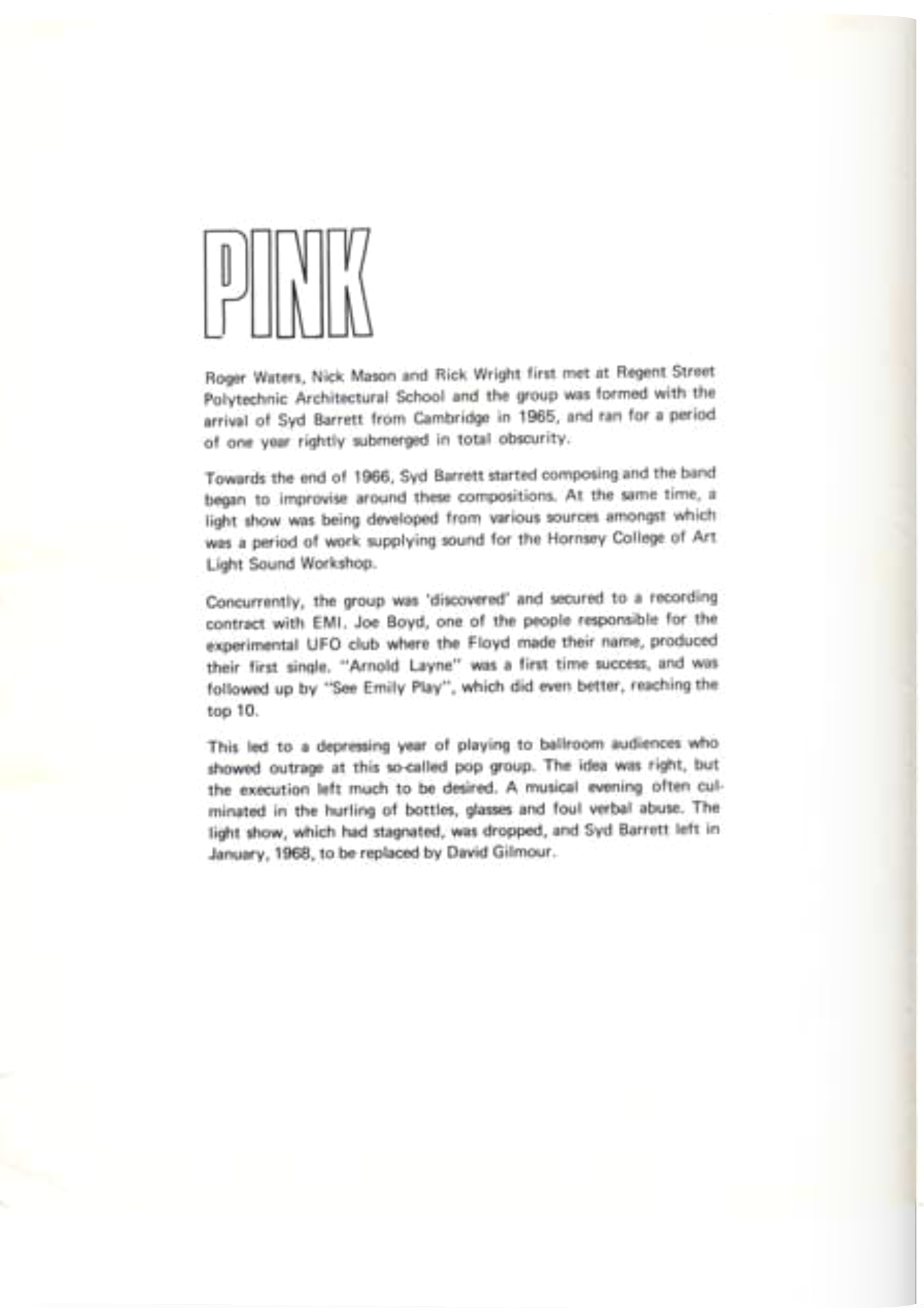 PINK

Roger Waters, Nick Mason and Rick Wright first met at Regent Street Polytechnic Architectural School and the group was formed with the arrival of Syd Barrett from Cambridge in 1965, and ran for a period of one year rightly submerged in total obscurity.

Towards the end of 1966, Syd Barrett started composing and the band began to improvise around these compositions. At the same time, a light show was being developed from various sources amongst which was a period of work supplying sound for the Hornsey College of Art Light Sound Workshop.

Concurrently, the group was 'discovered' and secured to a recording contract with EMI. Joe Boyd, one of the people responsible for the experimental UFO club where the Floyd made their name, produced their first single. "Arnold Layne" was a first time success, and was followed up by "See Emily Play", which did even better, reaching the top 10.

This led to a depressing year of playing to ballroom audiences who showed outrage at this so-called pop group. The idea was right, but the execution left much to be desired. A musical evening often culminated in the hurling of bottles, glasses and foul verbal abuse. The light show, which had stagnated, was dropped, and Syd Barrett left in January, 1968, to be replaced by David Gilmour.